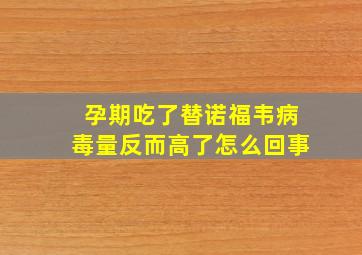 孕期吃了替诺福韦病毒量反而高了怎么回事